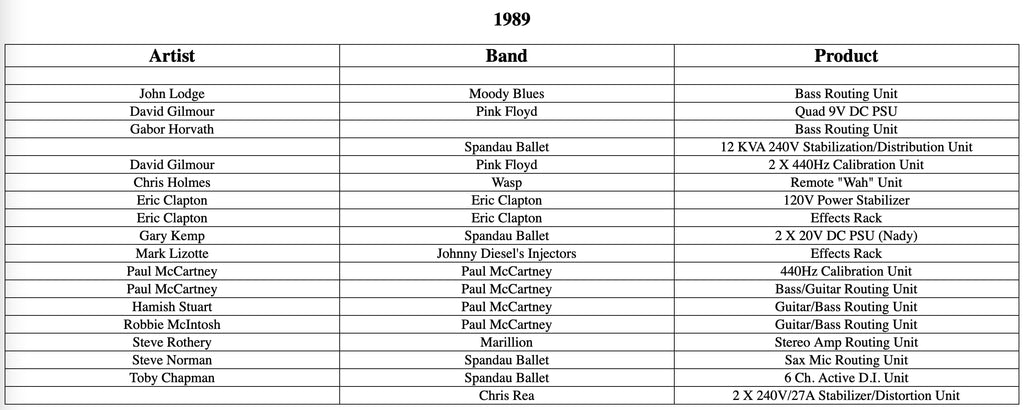 1989

| Artist | Band | Product |
|---|---|---|
| | | |
| John Lodge | Moody Blues | Bass Routing Unit |
| David Gilmour | Pink Floyd | Quad 9V DC PSU |
| Gabor Horvath | | Bass Routing Unit |
| | Spandau Ballet | 12 KVA 240V Stabilization/Distribution Unit |
| David Gilmour | Pink Floyd | 2 X 440Hz Calibration Unit |
| Chris Holmes | Wasp | Remote "Wah" Unit |
| Eric Clapton | Eric Clapton | 120V Power Stabilizer |
| Eric Clapton | Eric Clapton | Effects Rack |
| Gary Kemp | Spandau Ballet | 2 X 20V DC PSU (Nady) |
| Mark Lizotte | Johnny Diesel's Injectors | Effects Rack |
| Paul McCartney | Paul McCartney | 440Hz Calibration Unit |
| Paul McCartney | Paul McCartney | Bass/Guitar Routing Unit |
| Hamish Stuart | Paul McCartney | Guitar/Bass Routing Unit |
| Robbie McIntosh | Paul McCartney | Guitar/Bass Routing Unit |
| Steve Rothery | Marillion | Stereo Amp Routing Unit |
| Steve Norman | Spandau Ballet | Sax Mic Routing Unit |
| Toby Chapman | Spandau Ballet | 6 Ch. Active D.I. Unit |
| | Chris Rea | 2 X 240V/27A Stabilizer/Distortion Unit |